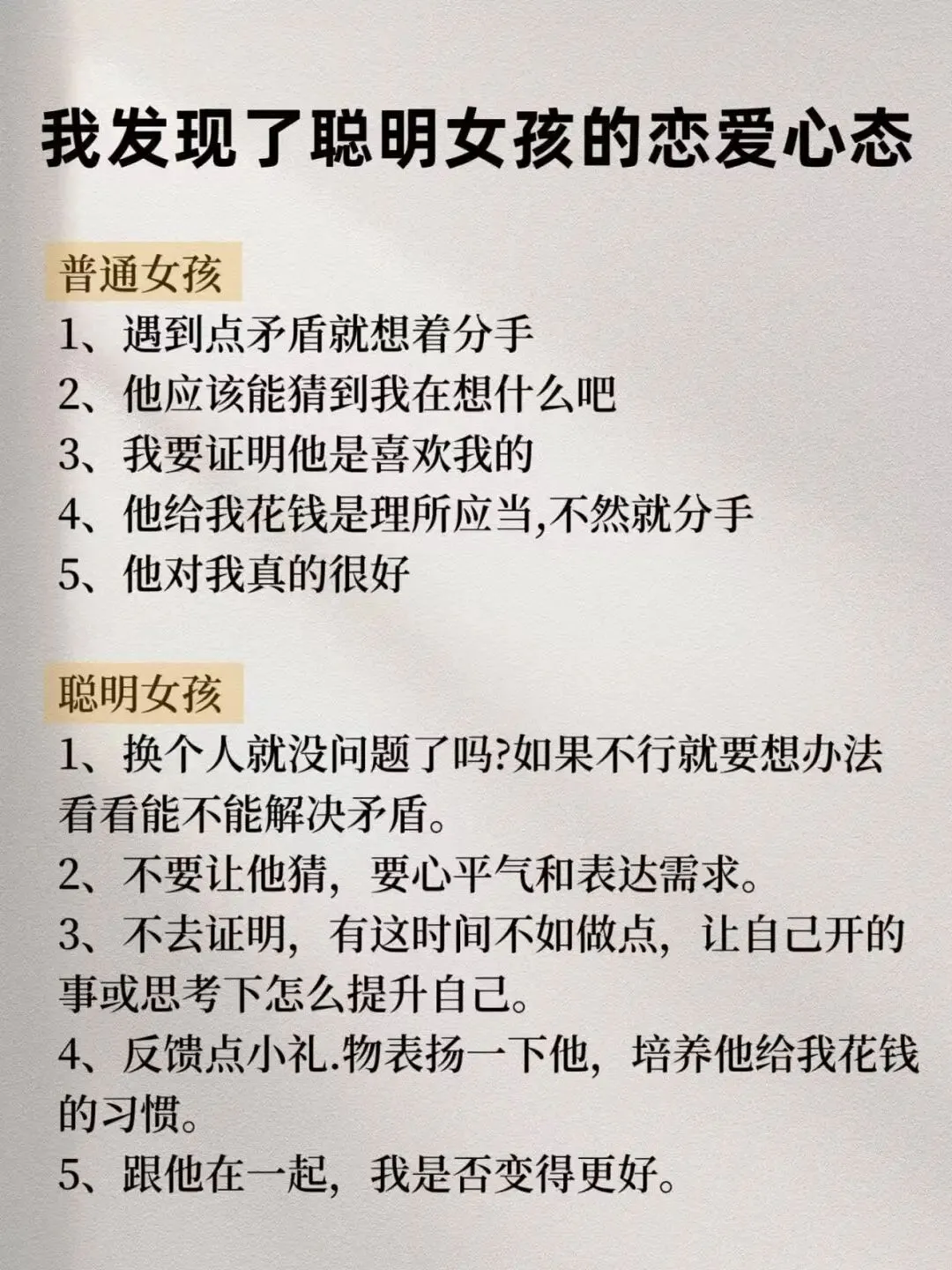 我发现了聪明女孩的恋爱心态

普通女孩
1、遇到点矛盾就想着分手
2、他应该能猜到我在想什么吧
3、我要证明他是喜欢我的
4、他给我花钱是理所应当,不然就分手
5、他对我真的很好

聪明女孩
1、换个人就没问题了吗?如果不行就要想办法看看能不能解决矛盾。
2、不要让他猜，要心平气和表达需求。
3、不去证明，有这时间不如做点，让自己开的事或思考下怎么提升自己。
4、反馈点小礼.物表扬一下他，培养他给我花钱的习惯。
5、跟他在一起，我是否变得更好。